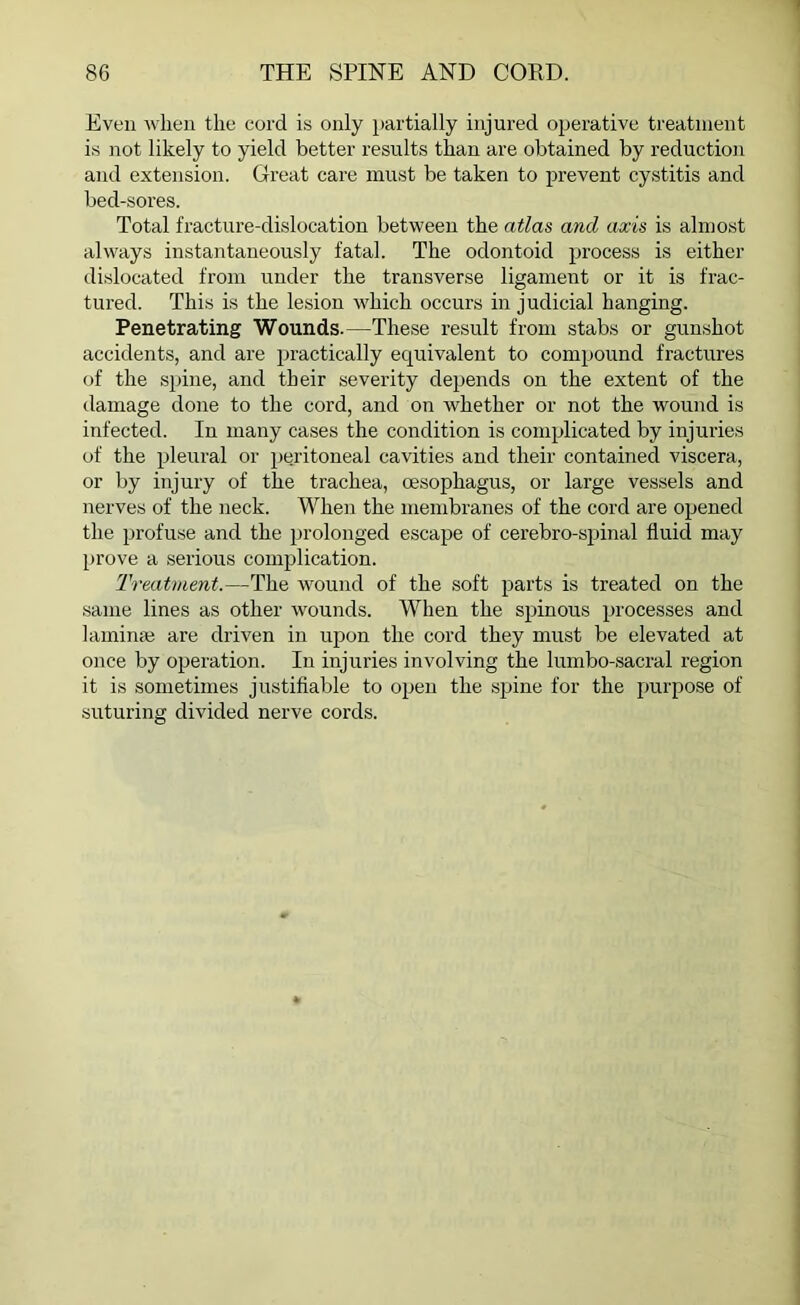 86 THE SPINE AND CORD.

Even when the cord is only partially injured operative treatment is not likely to yield better results than are obtained by reduction and extension. Great care must be taken to prevent cystitis and bed-sores.

Total fracture-dislocation between the atlas and axis is almost always instantaneously fatal. The odontoid process is either dislocated from under the transverse ligament or it is fractured. This is the lesion which occurs in judicial hanging.

Penetrating Wounds.—These result from stabs or gunshot accidents, and are practically equivalent to compound fractures of the spine, and their severity depends on the extent of the damage done to the cord, and on whether or not the wound is infected. In many cases the condition is complicated by injuries of the pleural or peritoneal cavities and their contained viscera, or by injury of the trachea, œsophagus, or large vessels and nerves of the neck. When the membranes of the cord are opened the profuse and the prolonged escape of cerebro-spinal fluid may prove a serious complication.

Treatment.—The wound of the soft parts is treated on the same lines as other wounds. When the spinous processes and laminæ are driven in upon the cord they must be elevated at once by operation. In injuries involving the lumbo-sacral region it is sometimes justifiable to open the spine for the purpose of suturing divided nerve cords.